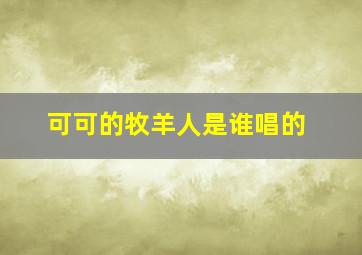 可可的牧羊人是谁唱的